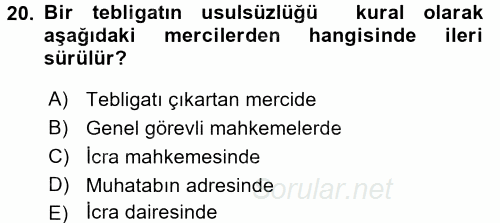 20. Bir tebligatın usulsüzlüğü kural olarak aşağıdaki mercilerden hangisinde ileri sürülür?

A) Tebligatı çıkartan mercide
B) Genel görevli mahkemelerde
C) İcra mahkemesinde
D) Muhatabın adresinde
E) İcra dairesinde

Sorular.net